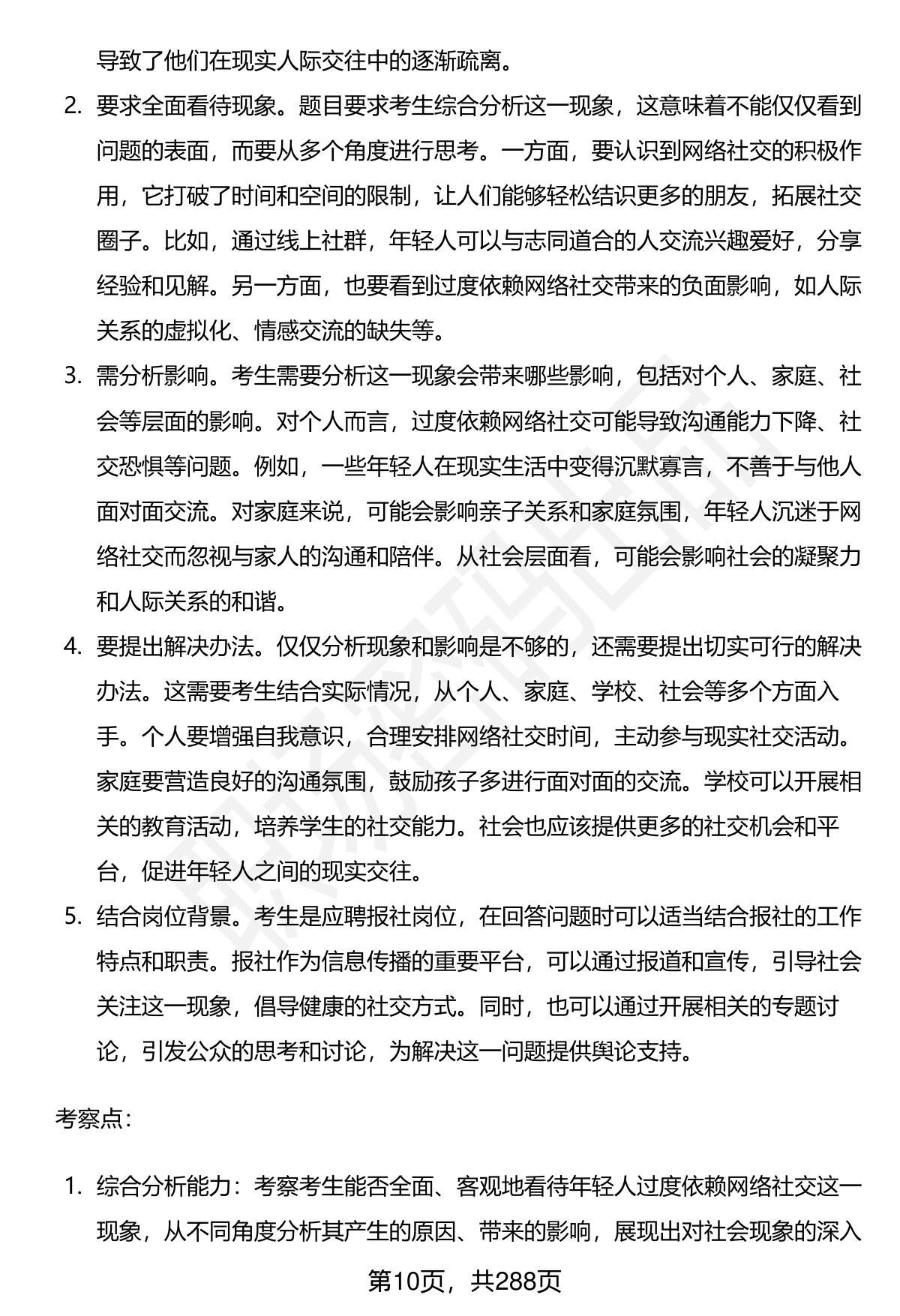 导致了他们在现实人际交往中的逐渐疏离。

2. 要求全面看待现象。题目要求考生综合分析这一现象，这意味着不能仅仅看到问题的表面，而要从多个角度进行思考。一方面，要认识到网络社交的积极作用，它打破了时间和空间的限制，让人们能够轻松结识更多的朋友，拓展社交圈子。比如，通过线上社群，年轻人可以与志同道合的人交流兴趣爱好，分享经验和见解。另一方面，也要看到过度依赖网络社交带来的负面影响，如人际关系的虚拟化、情感交流的缺失等。

3. 需分析影响。考生需要分析这一现象会带来哪些影响，包括对个人、家庭、社会等层面的影响。对个人而言，过度依赖网络社交可能导致沟通能力下降、社交恐惧等问题。例如，一些年轻人在现实生活中变得沉默寡言，不善于与他人面对面交流。对家庭来说，可能会影响亲子关系和家庭氛围，年轻人沉迷于网络社交而忽视与家人的沟通和陪伴。从社会层面看，可能会影响社会的凝聚力和人际关系的和谐。

4. 要提出解决办法。仅仅分析现象和影响是不够的，还需要提出切实可行的解决办法。这需要考生结合实际情况，从个人、家庭、学校、社会等多个方面入手。个人要增强自我意识，合理安排网络社交时间，主动参与现实社交活动。家庭要营造良好的沟通氛围，鼓励孩子多进行面对面的交流。学校可以开展相关的教育活动，培养学生的社交能力。社会也应该提供更多的社交机会和平台，促进年轻人之间的现实交往。

5. 结合岗位背景。考生是应聘报社岗位，在回答问题时可以适当结合报社的工作特点和职责。报社作为信息传播的重要平台，可以通过报道和宣传，引导社会关注这一现象，倡导健康的社交方式。同时，也可以通过开展相关的专题讨论，引发公众的思考和讨论，为解决这一问题提供舆论支持。

考察点：

1. 综合分析能力：考察考生能否全面、客观地看待年轻人过度依赖网络社交这一现象，从不同角度分析其产生的原因、带来的影响，展现出对社会现象的深入

第10页，共288页